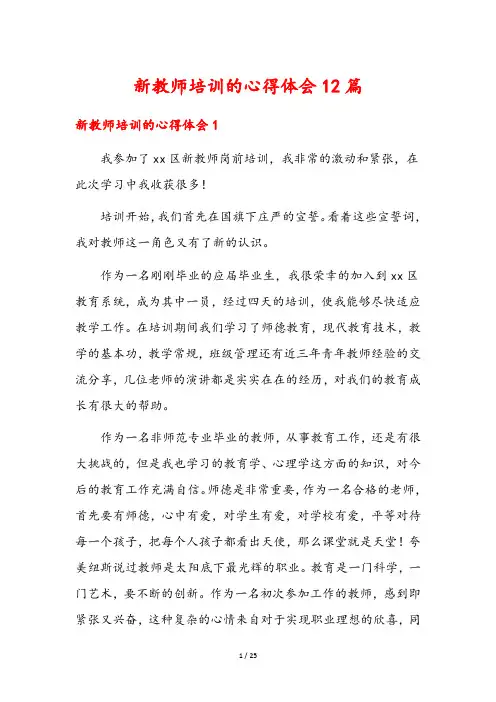 新教师培训的心得体会12篇

新教师培训的心得体会1

我参加了xx区新教师岗前培训，我非常的激动和紧张，在此次学习中我收获很多！

培训开始，我们首先在国旗下庄严的宣誓。看着这些宣誓词，我对教师这一角色又有了新的认识。

作为一名刚刚毕业的应届毕业生，我很荣幸的加入到xx区教育系统，成为其中一员，经过四天的培训，使我能够尽快适应教学工作。在培训期间我们学习了师德教育，现代教育技术，教学的基本功，教学常规，班级管理还有近三年青年教师经验的交流分享，几位老师的演讲都是实实在在的经历，对我们的教育成长有很大的帮助。

作为一名非师范专业毕业的教师，从事教育工作，还是有很大挑战的，但是我也学习的教育学、心理学这方面的知识，对今后的教育工作充满自信。师德是非常重要，作为一名合格的老师，首先要有师德，心中有爱，对学生有爱，对学校有爱，平等对待每一个孩子，把每个人孩子都看出天使，那么课堂就是天堂！夸美纽斯说过教师是太阳底下最光辉的职业。教育是一门科学，一门艺术，要不断的创新。作为一名初次参加工作的教师，感到即紧张又兴奋，这种复杂的心情来自对于实现职业理想的欣喜，同

1 / 25